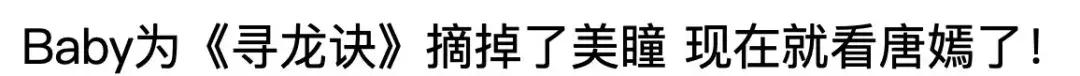 Baby为《寻龙诀》摘掉了美瞳 现在就看唐嫣了！